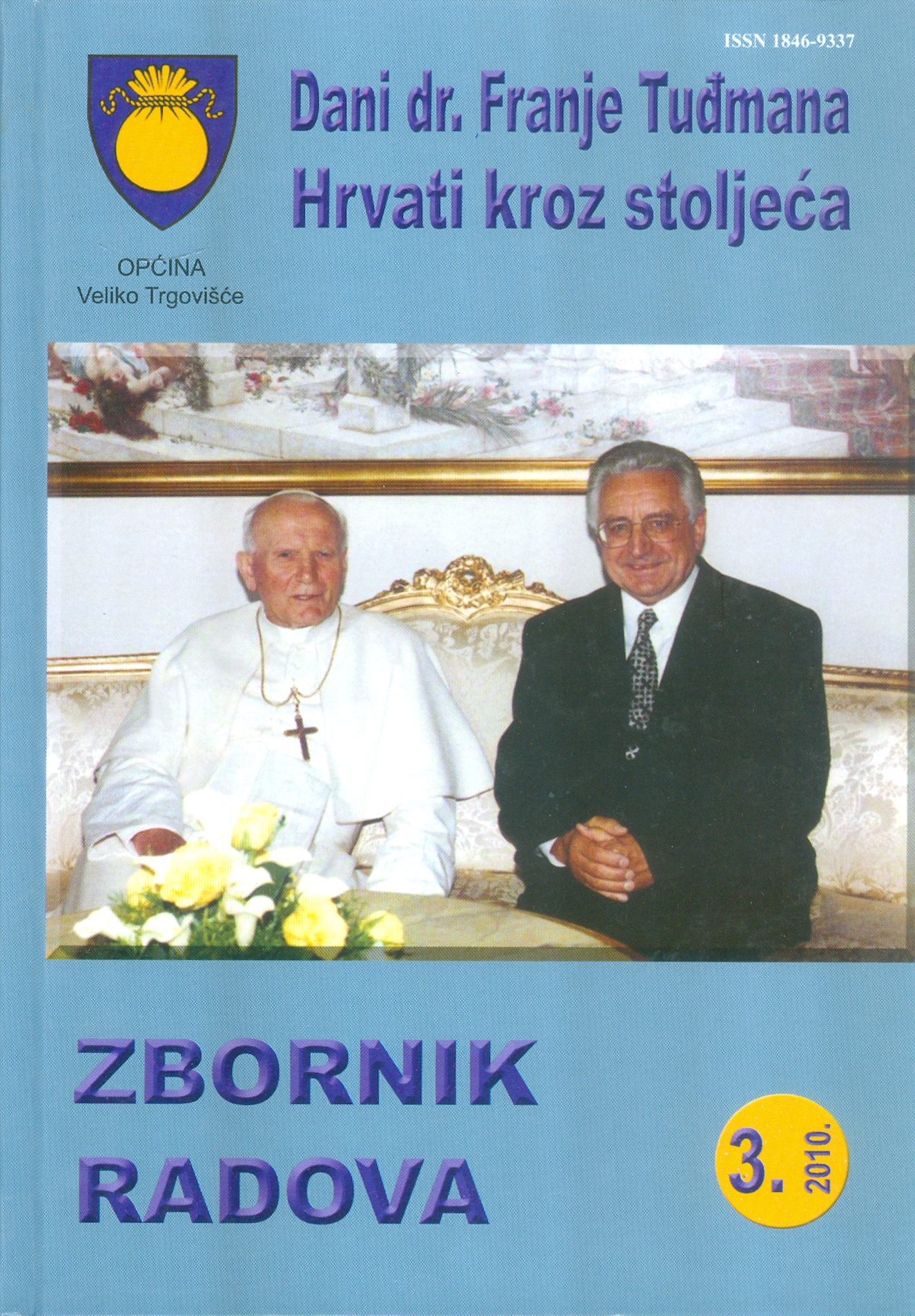 ISSN 1846-9337

Dani dr. Franje Tuđmana
Hrvati kroz stoljeća

OPĆINA
Veliko Trgovišće

ZBORNIK
RADOVA

3. 2010.